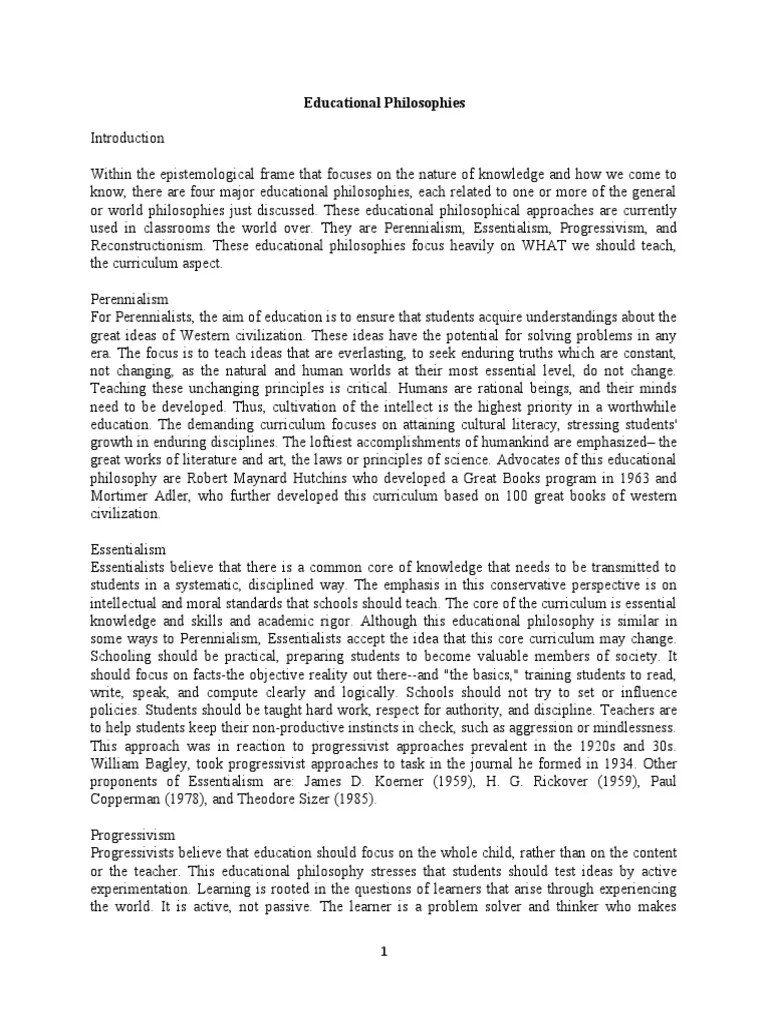 Educational Philosophies

Introduction

Within the epistemological frame that focuses on the nature of knowledge and how we come to know, there are four major educational philosophies, each related to one or more of the general or world philosophies just discussed. These educational philosophical approaches are currently used in classrooms the world over. They are Perennialism, Essentialism, Progressivism, and Reconstructionism. These educational philosophies focus heavily on WHAT we should teach, the curriculum aspect.

Perennialism
For Perennialists, the aim of education is to ensure that students acquire understandings about the great ideas of Western civilization. These ideas have the potential for solving problems in any era. The focus is to teach ideas that are everlasting, to seek enduring truths which are constant, not changing, as the natural and human worlds at their most essential level, do not change. Teaching these unchanging principles is critical. Humans are rational beings, and their minds need to be developed. Thus, cultivation of the intellect is the highest priority in a worthwhile education. The demanding curriculum focuses on attaining cultural literacy, stressing students' growth in enduring disciplines. The loftiest accomplishments of humankind are emphasized– the great works of literature and art, the laws or principles of science. Advocates of this educational philosophy are Robert Maynard Hutchins who developed a Great Books program in 1963 and Mortimer Adler, who further developed this curriculum based on 100 great books of western civilization.

Essentialism
Essentialists believe that there is a common core of knowledge that needs to be transmitted to students in a systematic, disciplined way. The emphasis in this conservative perspective is on intellectual and moral standards that schools should teach. The core of the curriculum is essential knowledge and skills and academic rigor. Although this educational philosophy is similar in some ways to Perennialism, Essentialists accept the idea that this core curriculum may change. Schooling should be practical, preparing students to become valuable members of society. It should focus on facts-the objective reality out there--and "the basics," training students to read, write, speak, and compute clearly and logically. Schools should not try to set or influence policies. Students should be taught hard work, respect for authority, and discipline. Teachers are to help students keep their non-productive instincts in check, such as aggression or mindlessness. This approach was in reaction to progressivist approaches prevalent in the 1920s and 30s. William Bagley, took progressivist approaches to task in the journal he formed in 1934. Other proponents of Essentialism are: James D. Koerner (1959), H. G. Rickover (1959), Paul Copperman (1978), and Theodore Sizer (1985).

Progressivism
Progressivists believe that education should focus on the whole child, rather than on the content or the teacher. This educational philosophy stresses that students should test ideas by active experimentation. Learning is rooted in the questions of learners that arise through experiencing the world. It is active, not passive. The learner is a problem solver and thinker who makes

1